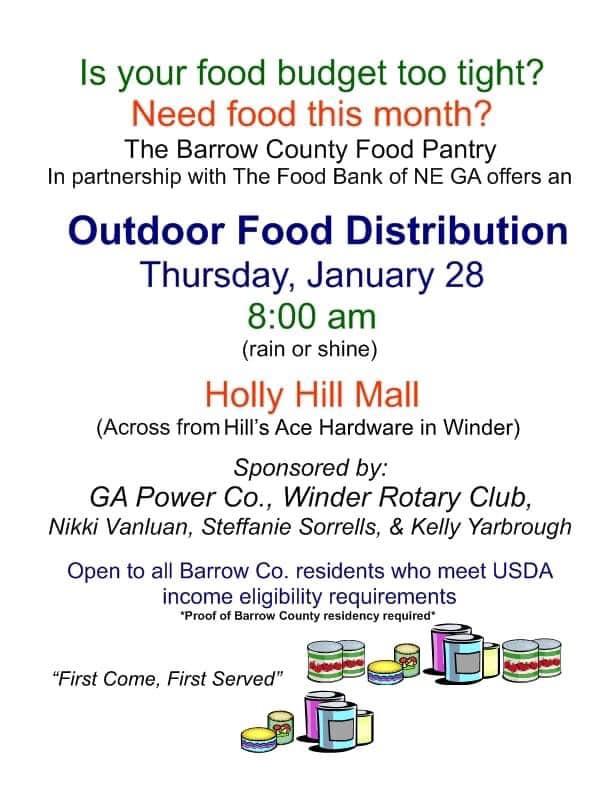 Is your food budget too tight?
Need food this month?
The Barrow County Food Pantry
In partnership with The Food Bank of NE GA offers an

Outdoor Food Distribution
Thursday, January 28
8:00 am
(rain or shine)

Holly Hill Mall
(Across from Hill's Ace Hardware in Winder)

Sponsored by:
GA Power Co., Winder Rotary Club,
Nikki Vanluan, Steffanie Sorrells, & Kelly Yarbrough

Open to all Barrow Co. residents who meet USDA income eligibility requirements
*Proof of Barrow County residency required*

"First Come, First Served"